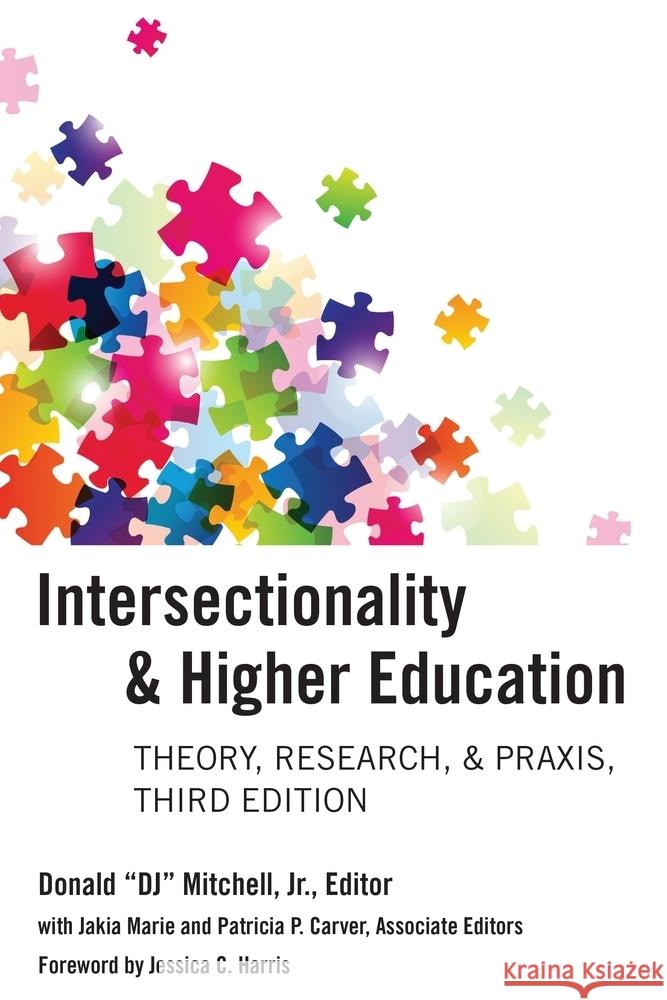 Intersectionality & Higher Education

THEORY, RESEARCH, & PRAXIS, THIRD EDITION

Donald "DJ" Mitchell, Jr., Editor

with Jakia Marie and Patricia P. Carver, Associate Editors

Foreword by Jessica C. Harris